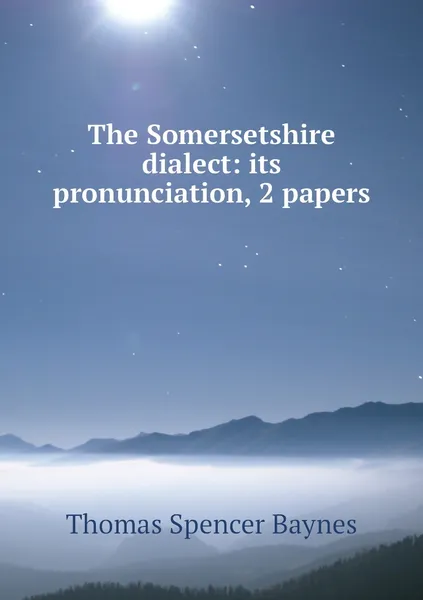 The Somersetshire dialect: its pronunciation, 2 papers

Thomas Spencer Baynes